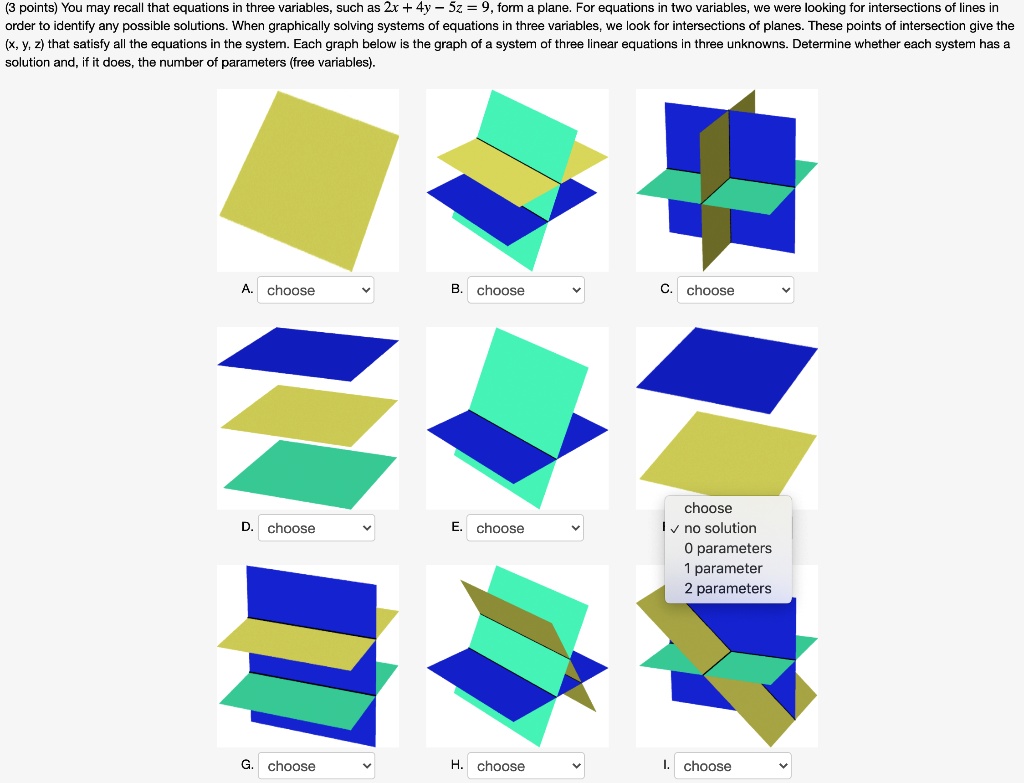 (3 points) You may recall that equations in three variables, such as $2x + 4y - 5z = 9$, form a plane. For equations in two variables, we were looking for intersections of lines in order to identify any possible solutions. When graphically solving systems of equations in three variables, we look for intersections of planes. These points of intersection give the (x, y, z) that satisfy all the equations in the system. Each graph below is the graph of a system of three linear equations in three unknowns. Determine whether each system has a solution and, if it does, the number of parameters (free variables).

A. choose

B. choose

C. choose

D. choose

E. choose

choose
✓ no solution
0 parameters
1 parameter
2 parameters

G. choose

H. choose

I. choose